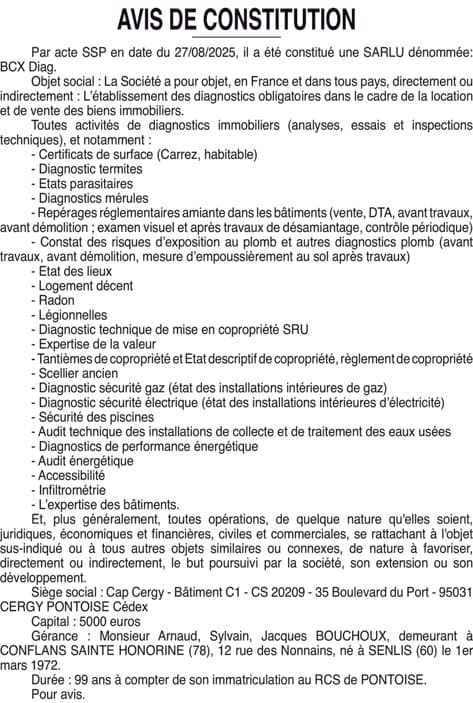 AVIS DE CONSTITUTION

Par acte SSP en date du 27/08/2025, il a été constitué une SARLU dénommée: BCX Diag.

Objet social : La Société a pour objet, en France et dans tous pays, directement ou indirectement : L'établissement des diagnostics obligatoires dans le cadre de la location et de vente des biens immobiliers.

Toutes activités de diagnostics immobiliers (analyses, essais et inspections techniques), et notamment :
- Certificats de surface (Carrez, habitable)
- Diagnostic termites
- Etats parasitaires
- Diagnostics mérules
- Repérages réglementaires amiante dans les bâtiments (vente, DTA, avant travaux, avant démolition ; examen visuel et après travaux de désamiantage, contrôle périodique)
- Constat des risques d'exposition au plomb et autres diagnostics plomb (avant travaux, avant démolition, mesure d'empoussièrement au sol après travaux)
- Etat des lieux
- Logement décent
- Radon
- Légionnelles
- Diagnostic technique de mise en copropriété SRU
- Expertise de la valeur
- Tantièmes de copropriété et Etat descriptif de copropriété, règlement de copropriété
- Scellier ancien
- Diagnostic sécurité gaz (état des installations intérieures de gaz)
- Diagnostic sécurité électrique (état des installations intérieures d'électricité)
- Sécurité des piscines
- Audit technique des installations de collecte et de traitement des eaux usées
- Diagnostics de performance énergétique
- Audit énergétique
- Accessibilité
- Infiltrométrie
- L'expertise des bâtiments.

Et, plus généralement, toutes opérations, de quelque nature qu'elles soient, juridiques, économiques et financières, civiles et commerciales, se rattachant à l'objet sus-indiqué ou à tous autres objets similaires ou connexes, de nature à favoriser, directement ou indirectement, le but poursuivi par la société, son extension ou son développement.

Siège social : Cap Cergy - Bâtiment C1 - CS 20209 - 35 Boulevard du Port - 95031 CERGY PONTOISE Cédex

Capital : 5000 euros

Gérance : Monsieur Arnaud, Sylvain, Jacques BOUCHOUX, demeurant à CONFLANS SAINTE HONORINE (78), 12 rue des Nonnains, né à SENLIS (60) le 1er mars 1972.

Durée : 99 ans à compter de son immatriculation au RCS de PONTOISE.

Pour avis.